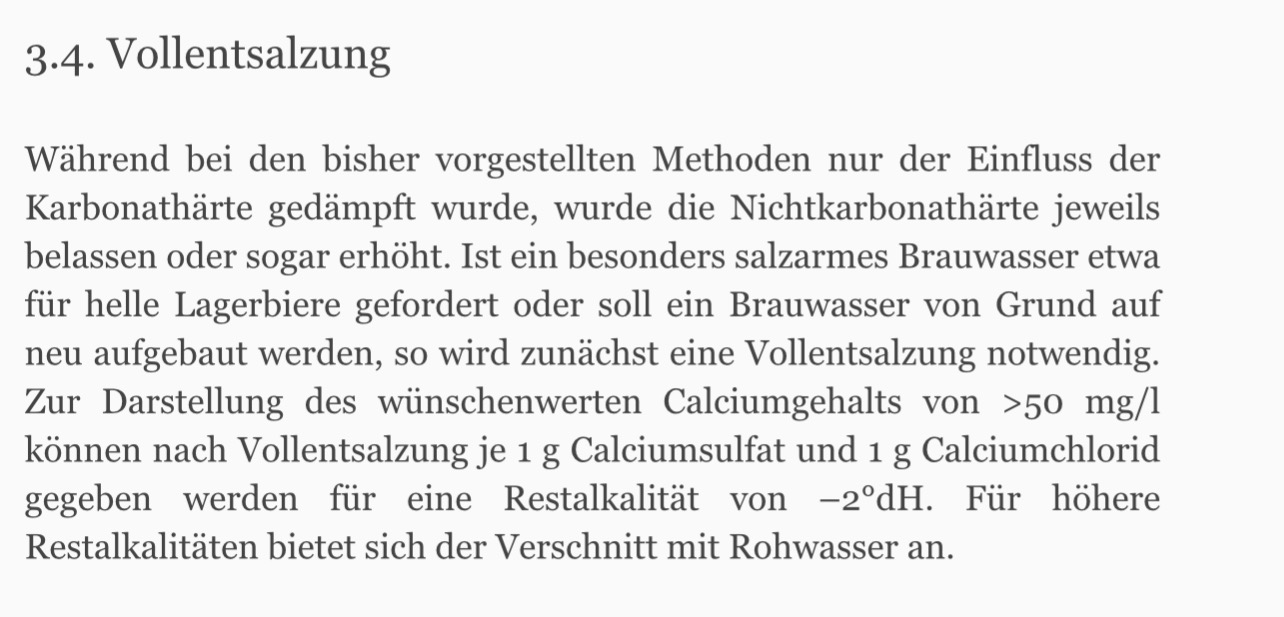 3.4. Vollentsalzung

Während bei den bisher vorgestellten Methoden nur der Einfluss der Karbonathärte gedämpft wurde, wurde die Nichtkarbonathärte jeweils belassen oder sogar erhöht. Ist ein besonders salzarmes Brauwasser etwa für helle Lagerbiere gefordert oder soll ein Brauwasser von Grund auf neu aufgebaut werden, so wird zunächst eine Vollentsalzung notwendig. Zur Darstellung des wünschenwerten Calciumgehalts von >50 mg/l können nach Vollentsalzung je 1 g Calciumsulfat und 1 g Calciumchlorid gegeben werden für eine Restalkalität von –2°dH. Für höhere Restalkalitäten bietet sich der Verschnitt mit Rohwasser an.